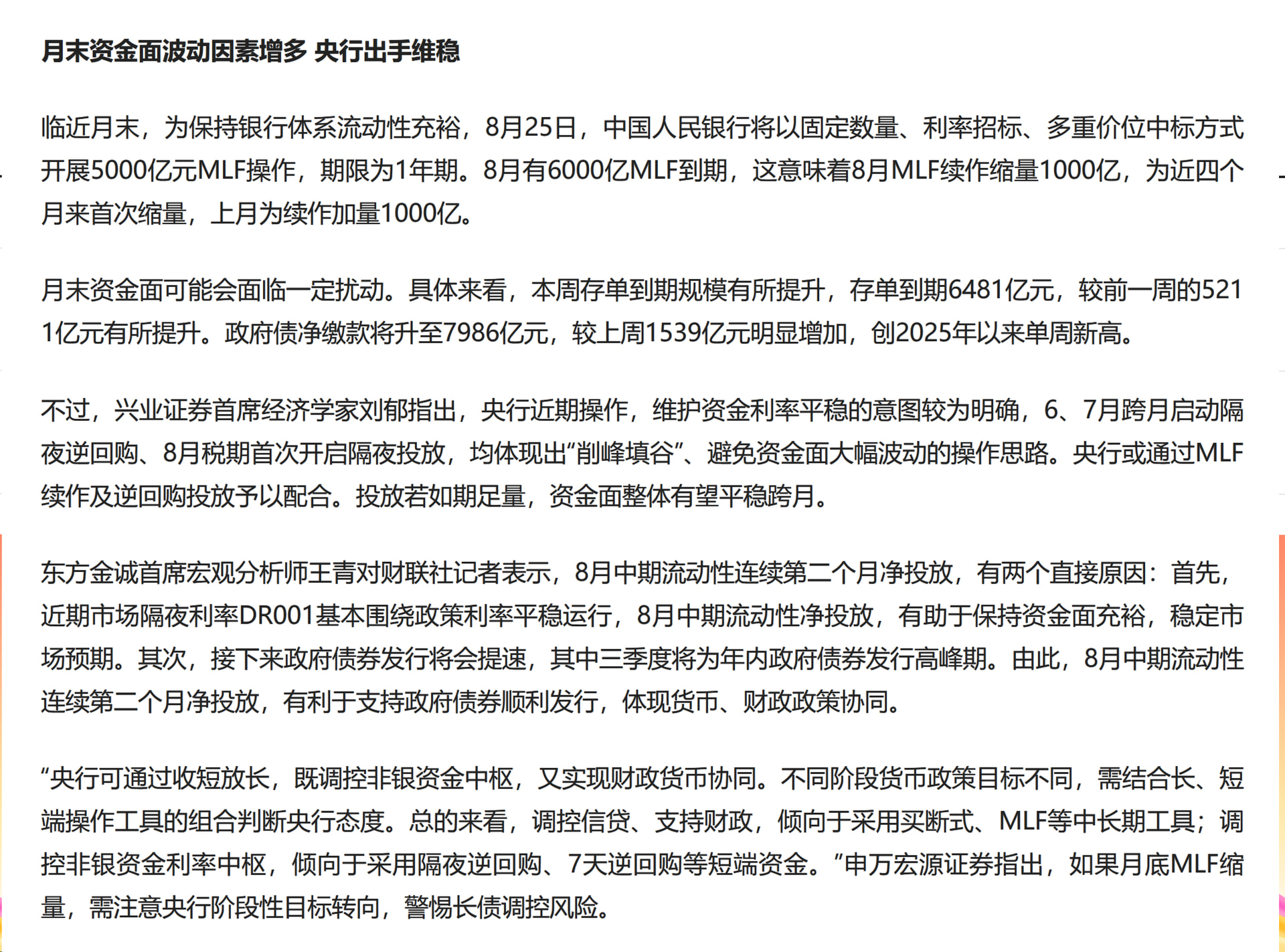 月末资金面波动因素增多 央行出手维稳

临近月末，为保持银行体系流动性充裕，8月25日，中国人民银行将以固定数量、利率招标、多重价位中标方式开展5000亿元MLF操作，期限为1年期。8月有6000亿MLF到期，这意味着8月MLF续作缩量1000亿，为近四个月来首次缩量，上月为续作加量1000亿。

月末资金面可能会面临一定扰动。具体来看，本周存单到期规模有所提升，存单到期6481亿元，较前一周的5211亿元有所提升。政府债净缴款将升至7986亿元，较上周1539亿元明显增加，创2025年以来单周新高。

不过，兴业证券首席经济学家刘郁指出，央行近期操作，维护资金利率平稳的意图较为明确，6、7月跨月启动隔夜逆回购、8月税期首次开启隔夜投放，均体现出“削峰填谷”、避免资金面大幅波动的操作思路。央行或通过MLF续作及逆回购投放予以配合。投放若如期足量，资金面整体有望平稳跨月。

东方金诚首席宏观分析师王青对财联社记者表示，8月中期流动性连续第二个月净投放，有两个直接原因：首先，近期市场隔夜利率DR001基本围绕政策利率平稳运行，8月中期流动性净投放，有助于保持资金面充裕，稳定市场预期。其次，接下来政府债券发行将会提速，其中三季度将为年内政府债券发行高峰期。由此，8月中期流动性连续第二个月净投放，有利于支持政府债券顺利发行，体现货币、财政政策协同。

“央行可通过收短放长，既调控非银资金中枢，又实现财政货币协同。不同阶段货币政策目标不同，需结合长、短端操作工具的组合判断央行态度。总的来看，调控信贷、支持财政，倾向于采用买断式、MLF等中长期工具；调控非银资金利率中枢，倾向于采用隔夜逆回购、7天逆回购等短端资金。”申万宏源证券指出，如果月底MLF缩量，需注意央行阶段性目标转向，警惕长债调控风险。